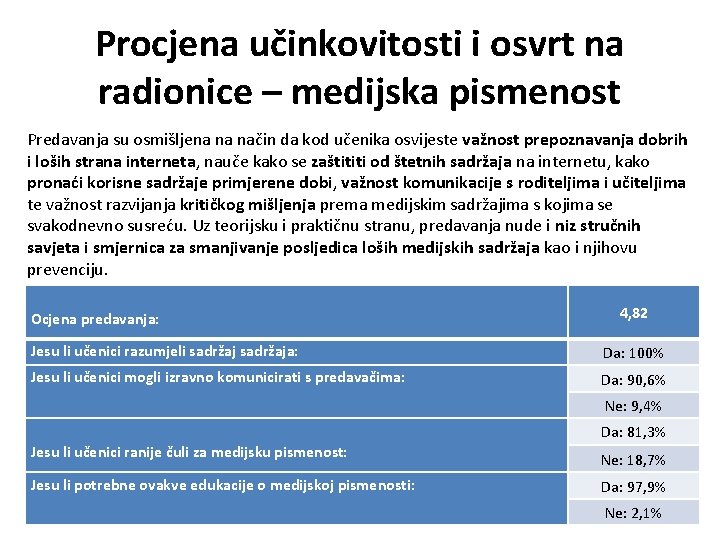 Procjena učinkovitosti i osvrt na radionice – medijska pismenost

Predavanja su osmišljena na način da kod učenika osvijeste važnost prepoznavanja dobrih i loših strana interneta, nauče kako se zaštititi od štetnih sadržaja na internetu, kako pronaći korisne sadržaje primjerene dobi, važnost komunikacije s roditeljima i učiteljima te važnost razvijanja kritičkog mišljenja prema medijskim sadržajima s kojima se svakodnevno susreću. Uz teorijsku i praktičnu stranu, predavanja nude i niz stručnih savjeta i smjernica za smanjivanje posljedica loših medijskih sadržaja kao i njihovu prevenciju.

| Ocjena predavanja: | 4,82 |
|---|---|
| Jesu li učenici razumjeli sadržaj sadržaja: | Da: 100% |
| Jesu li učenici mogli izravno komunicirati s predavačima: | Da: 90,6% |
| | Ne: 9,4% |
| Jesu li učenici ranije čuli za medijsku pismenost: | Da: 81,3% |
| | Ne: 18,7% |
| Jesu li potrebne ovakve edukacije o medijskoj pismenosti: | Da: 97,9% |
| | Ne: 2,1% |